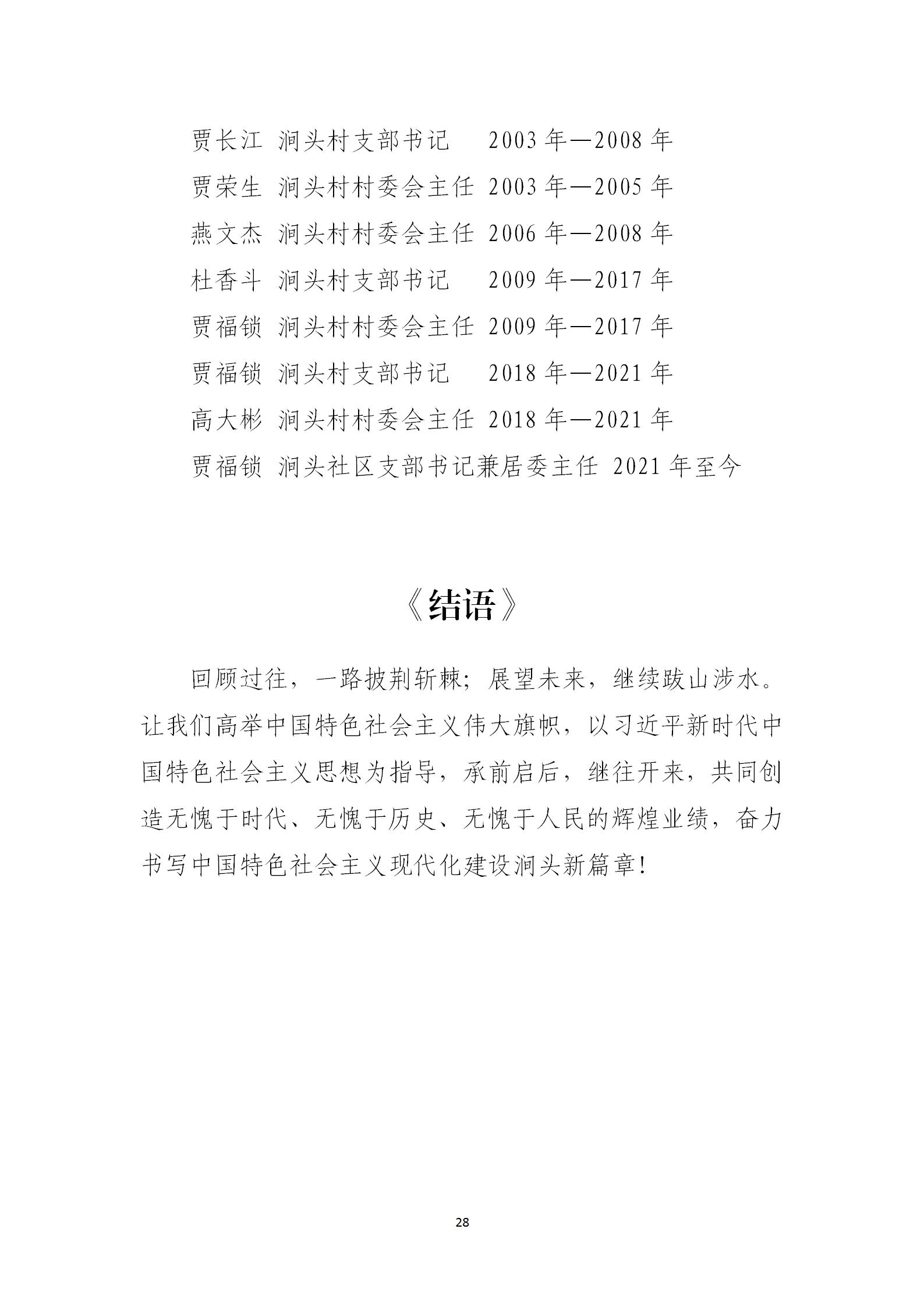 贾长江 涧头村支部书记 2003年—2008年

贾荣生 涧头村村委会主任 2003年—2005年

燕文杰 涧头村村委会主任 2006年—2008年

杜香斗 涧头村支部书记 2009年—2017年

贾福锁 涧头村村委会主任 2009年—2017年

贾福锁 涧头村支部书记 2018年—2021年

高大彬 涧头村村委会主任 2018年—2021年

贾福锁 涧头社区支部书记兼居委主任 2021年至今

《结语》

回顾过往，一路披荆斩棘；展望未来，继续跋山涉水。让我们高举中国特色社会主义伟大旗帜，以习近平新时代中国特色社会主义思想为指导，承前启后，继往开来，共同创造无愧于时代、无愧于历史、无愧于人民的辉煌业绩，奋力书写中国特色社会主义现代化建设涧头新篇章！

28